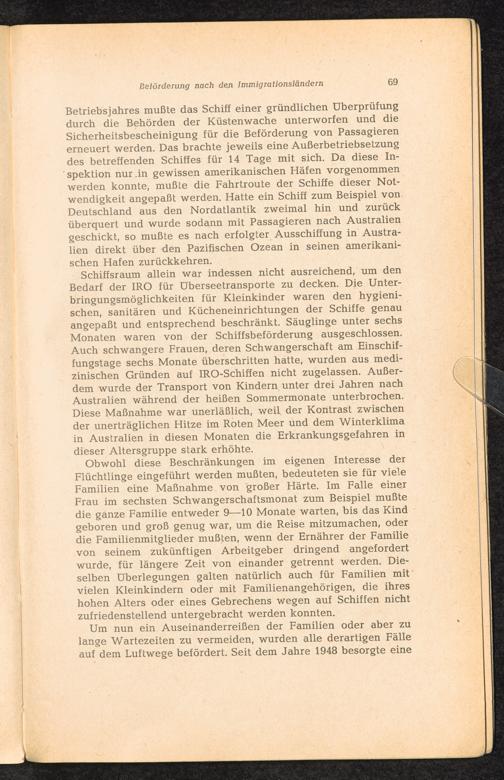 Beförderung nach den Immigrationsländern

69

Betriebsjahres mußte das Schiff einer gründlichen Überprüfung durch die Behörden der Küstenwache unterworfen und die Sicherheitsbescheinigung für die Beförderung von Passagieren erneuert werden. Das brachte jeweils eine Außerbetriebsetzung des betreffenden Schiffes für 14 Tage mit sich. Da diese Inspektion nur in gewissen amerikanischen Häfen vorgenommen werden konnte, mußte die Fahrtroute der Schiffe dieser Notwendigkeit angepaßt werden. Hatte ein Schiff zum Beispiel von Deutschland aus den Nordatlantik zweimal hin und zurück überquert und wurde sodann mit Passagieren nach Australien geschickt, so mußte es nach erfolgter Ausschiffung in Australien direkt über den Pazifischen Ozean in seinen amerikanischen Hafen zurückkehren.

Schiffsraum allein war indessen nicht ausreichend, um den Bedarf der IRO für Überseetransporte zu decken. Die Unterbringungsmöglichkeiten für Kleinkinder waren den hygienischen, sanitären und Kücheneinrichtungen der Schiffe genau angepaßt und entsprechend beschränkt. Säuglinge unter sechs Monaten waren von der Schiffsbeförderung ausgeschlossen. Auch schwangere Frauen, deren Schwangerschaft am Einschiffungstage sechs Monate überschritten hatte, wurden aus medizinischen Gründen auf IRO-Schiffen nicht zugelassen. Außerdem wurde der Transport von Kindern unter drei Jahren nach Australien während der heißen Sommermonate unterbrochen. Diese Maßnahme war unerläßlich, weil der Kontrast zwischen der unerträglichen Hitze im Roten Meer und dem Winterklima in Australien in diesen Monaten die Erkrankungsgefahren in dieser Altersgruppe stark erhöhte.

Obwohl diese Beschränkungen im eigenen Interesse der Flüchtlinge eingeführt werden mußten, bedeuteten sie für viele Familien eine Maßnahme von großer Härte. Im Falle einer Frau im sechsten Schwangerschaftsmonat zum Beispiel mußte die ganze Familie entweder 9—10 Monate warten, bis das Kind geboren und groß genug war, um die Reise mitzumachen, oder die Familienmitglieder mußten, wenn der Ernährer der Familie von seinem zukünftigen Arbeitgeber dringend angefordert wurde, für längere Zeit von einander getrennt werden. Dieselben Überlegungen galten natürlich auch für Familien mit vielen Kleinkindern oder mit Familienangehörigen, die ihres hohen Alters oder eines Gebrechens wegen auf Schiffen nicht zufriedenstellend untergebracht werden konnten.

Um nun ein Auseinanderreißen der Familien oder aber zu lange Wartezeiten zu vermeiden, wurden alle derartigen Fälle auf dem Luftwege befördert. Seit dem Jahre 1948 besorgte eine